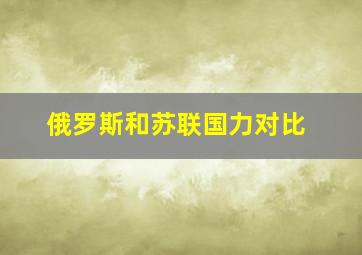 俄罗斯和苏联国力对比